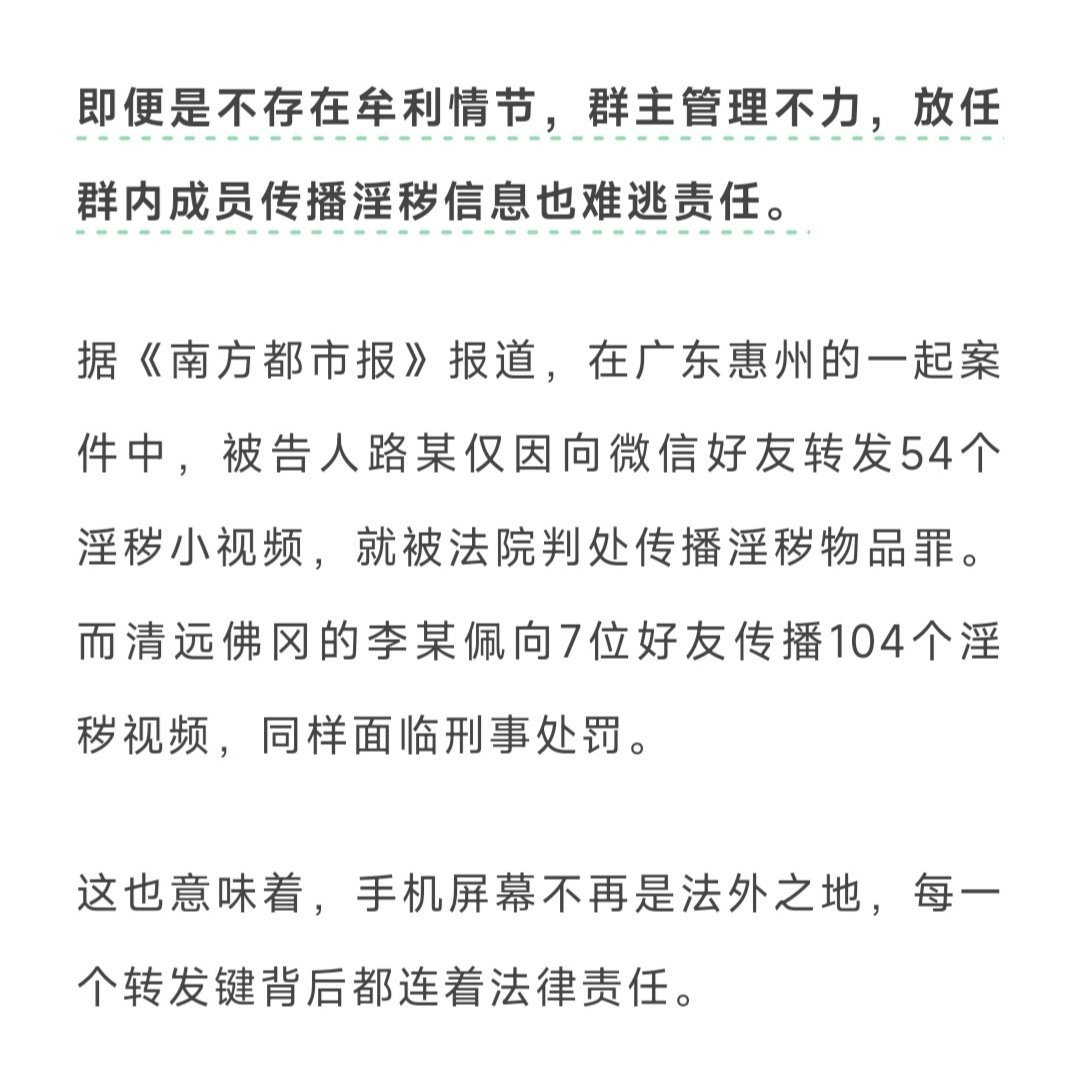 即便是不存在牟利情节，群主管理不力，放任群内成员传播淫秽信息也难逃责任。

据《南方都市报》报道，在广东惠州的一起案件中，被告人路某仅因向微信好友转发54个淫秽小视频，就被法院判处传播淫秽物品罪。而清远佛冈的李某佩向7位好友传播104个淫秽视频，同样面临刑事处罚。

这也意味着，手机屏幕不再是法外之地，每一个转发键背后都连着法律责任。